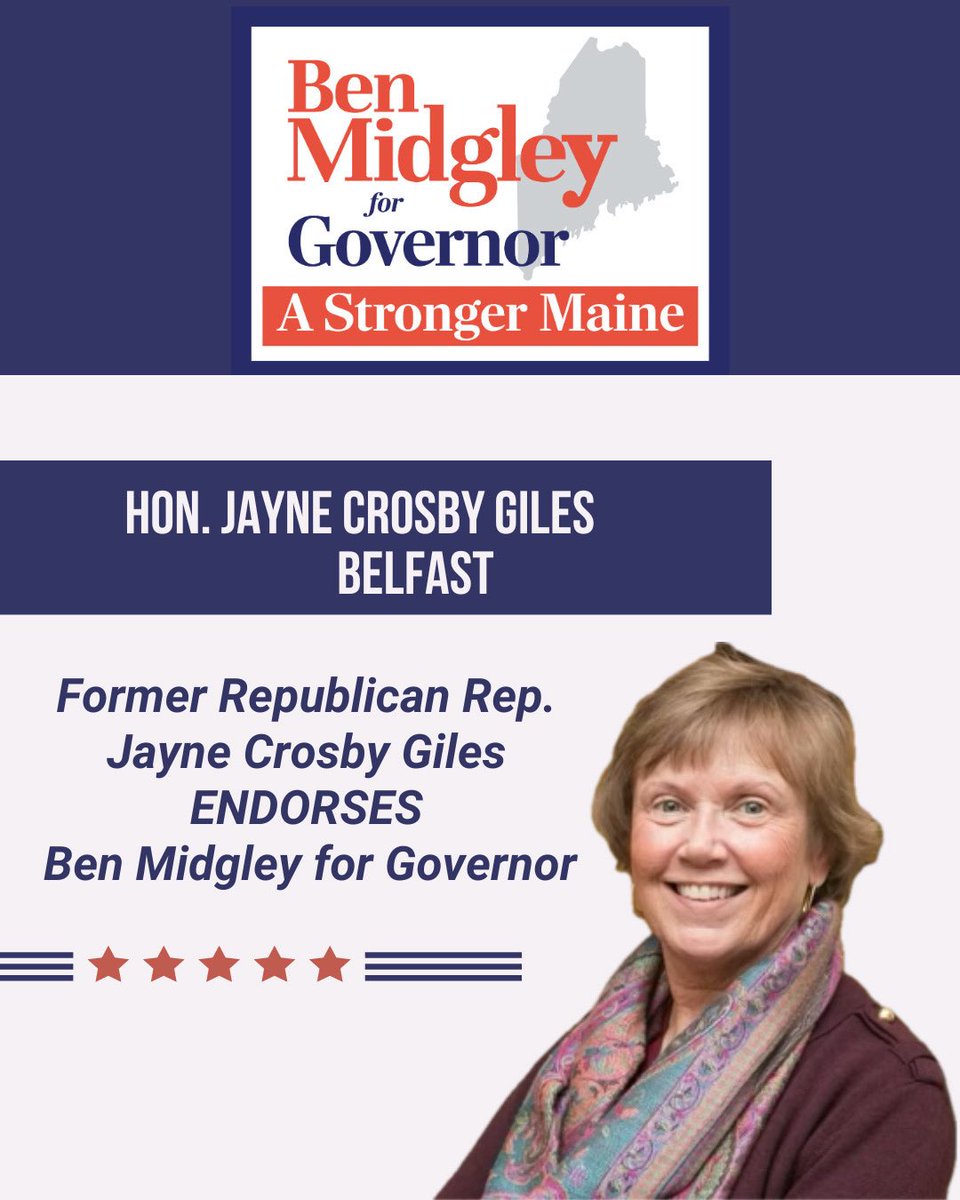 Ben Midgley for Governor
A Stronger Maine

HON. JAYNE CROSBY GILES
BELFAST

Former Republican Rep. Jayne Crosby Giles ENDORSES Ben Midgley for Governor